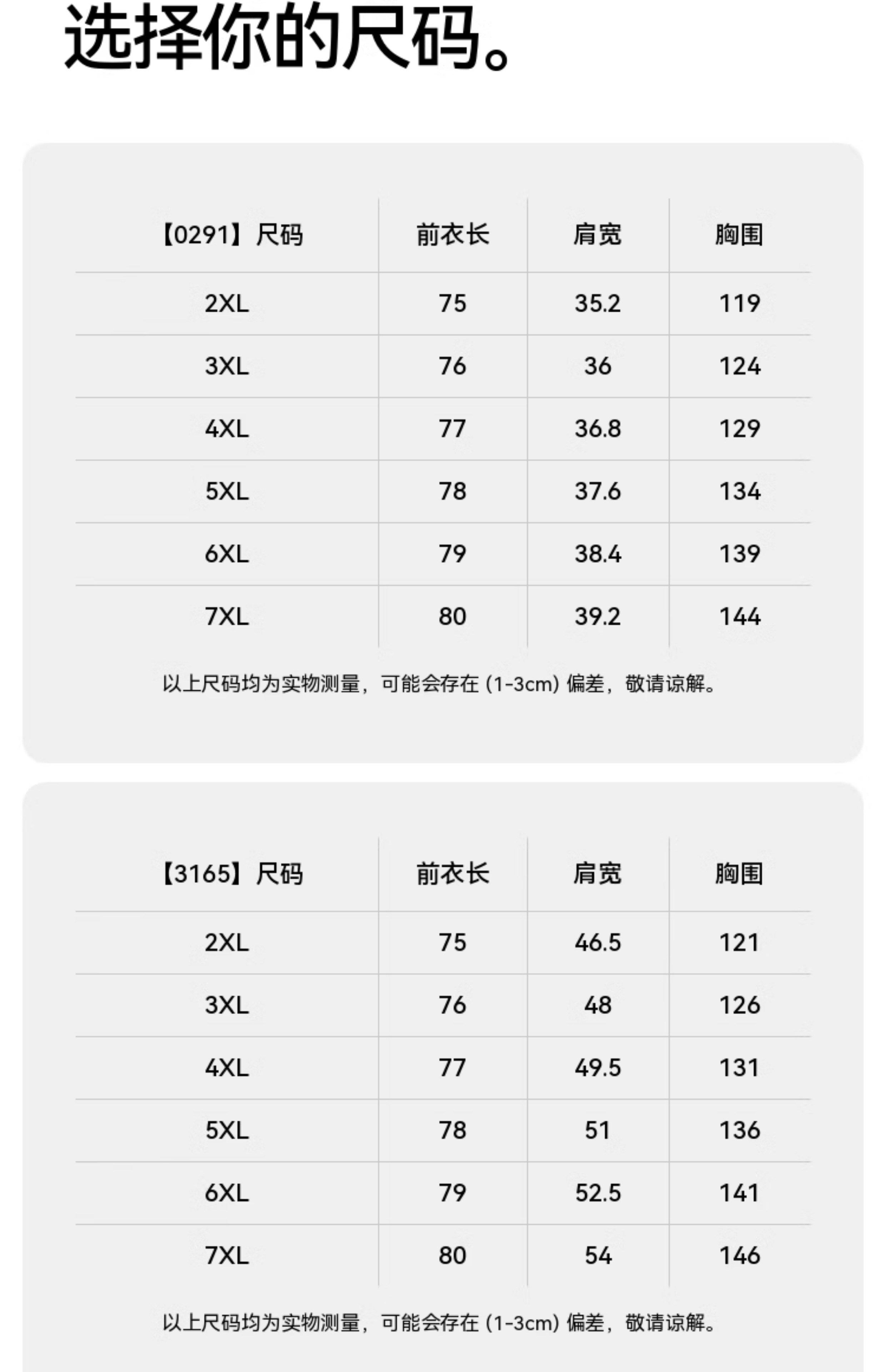 选择你的尺码。

| 【0291】尺码 | 前衣长 | 肩宽 | 胸围 |
|---|---|---|---|
| 2XL | 75 | 35.2 | 119 |
| 3XL | 76 | 36 | 124 |
| 4XL | 77 | 36.8 | 129 |
| 5XL | 78 | 37.6 | 134 |
| 6XL | 79 | 38.4 | 139 |
| 7XL | 80 | 39.2 | 144 |

以上尺码均为实物测量，可能会存在（1-3cm）偏差，敬请谅解。

| 【3165】尺码 | 前衣长 | 肩宽 | 胸围 |
|---|---|---|---|
| 2XL | 75 | 46.5 | 121 |
| 3XL | 76 | 48 | 126 |
| 4XL | 77 | 49.5 | 131 |
| 5XL | 78 | 51 | 136 |
| 6XL | 79 | 52.5 | 141 |
| 7XL | 80 | 54 | 146 |

以上尺码均为实物测量，可能会存在（1-3cm）偏差，敬请谅解。